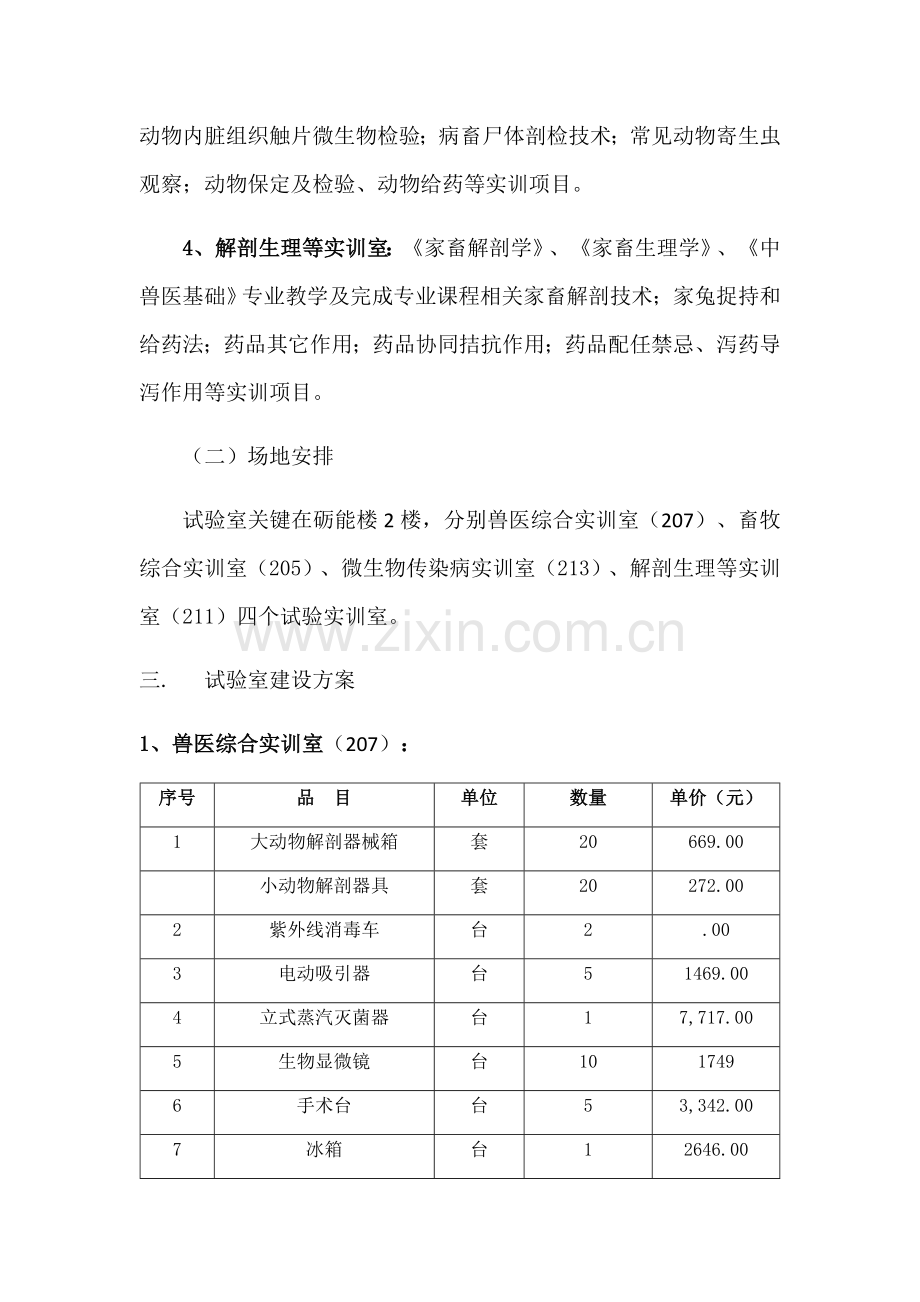 动物内脏组织触片微生物检验；病畜尸体剖检技术；常见动物寄生虫观察；动物保定及检验、动物给药等实训项目。

4、解剖生理等实训室：《家畜解剖学》、《家畜生理学》、《中兽医基础》专业教学及完成专业课程相关家畜解剖技术；家兔捉持和给药法；药品其它作用；药品协同拮抗作用；药品配任禁忌、泻药导泻作用等实训项目。

（二）场地安排

试验室关键在砺能楼2楼，分别兽医综合实训室（207）、畜牧综合实训室（205）、微生物传染病实训室（213）、解剖生理等实训室（211）四个试验实训室。

三. 试验室建设方案

1、兽医综合实训室（207）：

| 序号 | 品 目 | 单位 | 数量 | 单价（元） |
|---|---|---|---|---|
| 1 | 大动物解剖器械箱 | 套 | 20 | 669.00 |
|  | 小动物解剖器具 | 套 | 20 | 272.00 |
| 2 | 紫外线消毒车 | 台 | 2 | .00 |
| 3 | 电动吸引器 | 台 | 5 | 1469.00 |
| 4 | 立式蒸汽灭菌器 | 台 | 1 | 7,717.00 |
| 5 | 生物显微镜 | 台 | 10 | 1749 |
| 6 | 手术台 | 台 | 5 | 3,342.00 |
| 7 | 冰箱 | 台 | 1 | 2646.00 |

www.zixin.com.cn